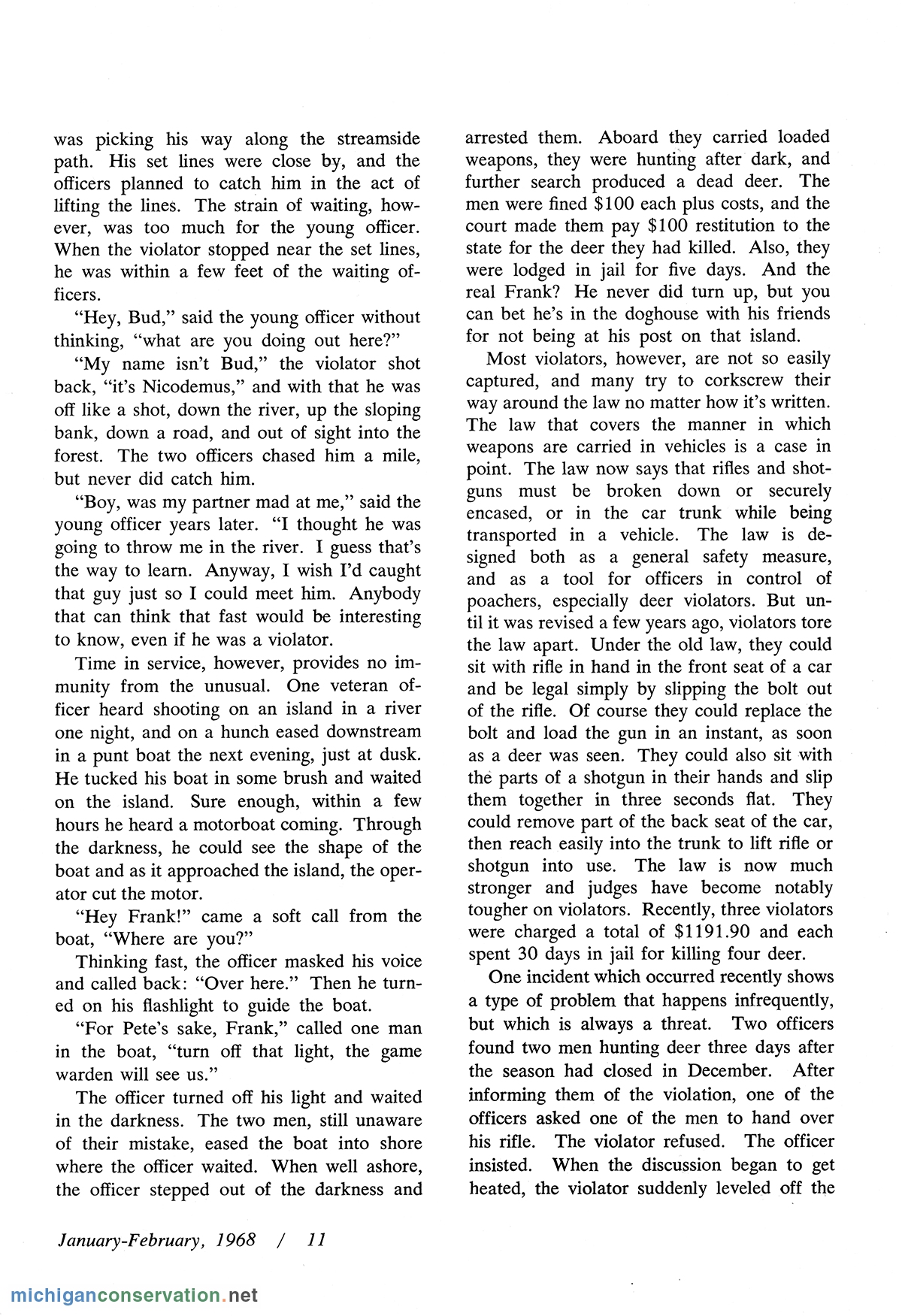 was picking his way along the streamside path. His set lines were close by, and the officers planned to catch him in the act of lifting the lines. The strain of waiting, however, was too much for the young officer. When the violator stopped near the set lines, he was within a few feet of the waiting officers.

"Hey, Bud," said the young officer without thinking, "what are you doing out here?"

"My name isn't Bud," the violator shot back, "it's Nicodemus," and with that he was off like a shot, down the river, up the sloping bank, down a road, and out of sight into the forest. The two officers chased him a mile, but never did catch him.

"Boy, was my partner mad at me," said the young officer years later. "I thought he was going to throw me in the river. I guess that's the way to learn. Anyway, I wish I'd caught that guy just so I could meet him. Anybody that can think that fast would be interesting to know, even if he was a violator.

Time in service, however, provides no immunity from the unusual. One veteran officer heard shooting on an island in a river one night, and on a hunch eased downstream in a punt boat the next evening, just at dusk. He tucked his boat in some brush and waited on the island. Sure enough, within a few hours he heard a motorboat coming. Through the darkness, he could see the shape of the boat and as it approached the island, the operator cut the motor.

"Hey Frank!" came a soft call from the boat, "Where are you?"

Thinking fast, the officer masked his voice and called back: "Over here." Then he turned on his flashlight to guide the boat.

"For Pete's sake, Frank," called one man in the boat, "turn off that light, the game warden will see us."

The officer turned off his light and waited in the darkness. The two men, still unaware of their mistake, eased the boat into shore where the officer waited. When well ashore, the officer stepped out of the darkness and arrested them. Aboard they carried loaded weapons, they were hunting after dark, and further search produced a dead deer. The men were fined $100 each plus costs, and the court made them pay $100 restitution to the state for the deer they had killed. Also, they were lodged in jail for five days. And the real Frank? He never did turn up, but you can bet he's in the doghouse with his friends for not being at his post on that island.

Most violators, however, are not so easily captured, and many try to corkscrew their way around the law no matter how it's written. The law that covers the manner in which weapons are carried in vehicles is a case in point. The law now says that rifles and shotguns must be broken down or securely encased, or in the car trunk while being transported in a vehicle. The law is designed both as a general safety measure, and as a tool for officers in control of poachers, especially deer violators. But until it was revised a few years ago, violators tore the law apart. Under the old law, they could sit with rifle in hand in the front seat of a car and be legal simply by slipping the bolt out of the rifle. Of course they could replace the bolt and load the gun in an instant, as soon as a deer was seen. They could also sit with the parts of a shotgun in their hands and slip them together in three seconds flat. They could remove part of the back seat of the car, then reach easily into the trunk to lift rifle or shotgun into use. The law is now much stronger and judges have become notably tougher on violators. Recently, three violators were charged a total of $1191.90 and each spent 30 days in jail for killing four deer.

One incident which occurred recently shows a type of problem that happens infrequently, but which is always a threat. Two officers found two men hunting deer three days after the season had closed in December. After informing them of the violation, one of the officers asked one of the men to hand over his rifle. The violator refused. The officer insisted. When the discussion began to get heated, the violator suddenly leveled off the

January-February, 1968 / 11

michiganconservation.net